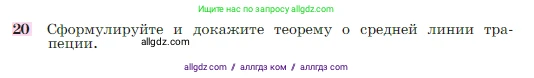 Ищите нас по запросу allgdz.com

20 Сформулируйте и докажите теорему о средней линии трапеции.

allgdz.com

allgdz com / аллгдз ком / аллгдз com